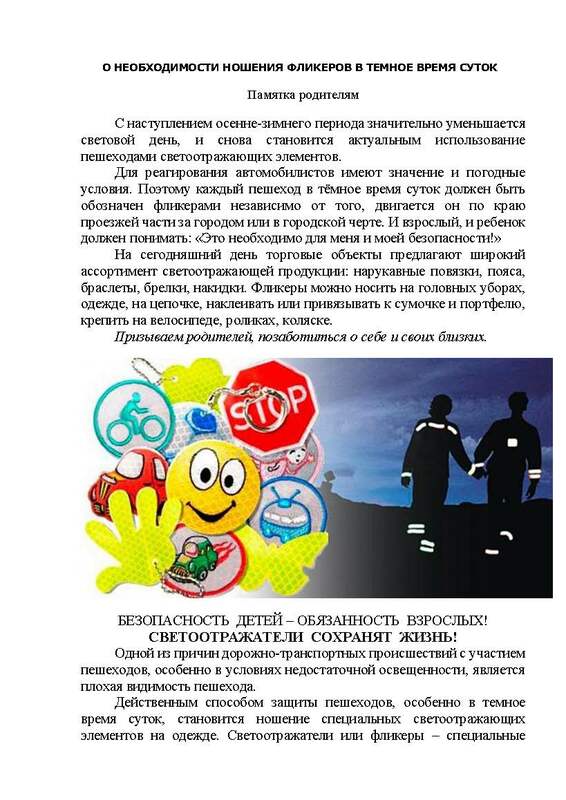 О НЕОБХОДИМОСТИ НОШЕНИЯ ФЛИКЕРОВ В ТЕМНОЕ ВРЕМЯ СУТОК

Памятка родителям

С наступлением осенне-зимнего периода значительно уменьшается световой день, и снова становится актуальным использование пешеходами светоотражающих элементов.

Для реагирования автомобилистов имеют значение и погодные условия. Поэтому каждый пешеход в тёмное время суток должен быть обозначен фликерами независимо от того, двигается он по краю проезжей части за городом или в городской черте. И взрослый, и ребенок должен понимать: «Это необходимо для меня и моей безопасности!»

На сегодняшний день торговые объекты предлагают широкий ассортимент светоотражающей продукции: нарукавные повязки, пояса, браслеты, брелки, накидки. Фликеры можно носить на головных уборах, одежде, на цепочке, наклеивать или привязывать к сумочке и портфелю, крепить на велосипеде, роликах, коляске.

Призываем родителей, позаботиться о себе и своих близких.

STOP

БЕЗОПАСНОСТЬ ДЕТЕЙ – ОБЯЗАННОСТЬ ВЗРОСЛЫХ!
СВЕТООТРАЖАТЕЛИ СОХРАНЯТ ЖИЗНЬ!

Одной из причин дорожно-транспортных происшествий с участием пешеходов, особенно в условиях недостаточной освещенности, является плохая видимость пешехода.

Действенным способом защиты пешеходов, особенно в темное время суток, становится ношение специальных светоотражающих элементов на одежде. Светоотражатели или фликеры – специальные